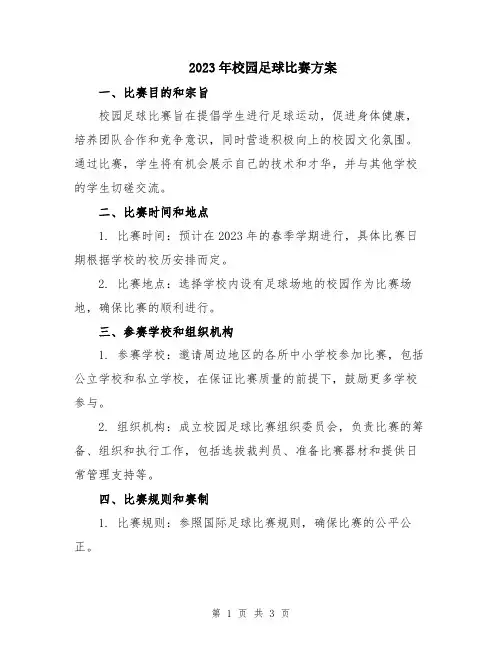 2023年校园足球比赛方案

一、比赛目的和宗旨

校园足球比赛旨在提倡学生进行足球运动，促进身体健康，培养团队合作和竞争意识，同时营造积极向上的校园文化氛围。通过比赛，学生将有机会展示自己的技术和才华，并与其他学校的学生切磋交流。

二、比赛时间和地点

1. 比赛时间：预计在2023年的春季学期进行，具体比赛日期根据学校的校历安排而定。

2. 比赛地点：选择学校内设有足球场地的校园作为比赛场地，确保比赛的顺利进行。

三、参赛学校和组织机构

1. 参赛学校：邀请周边地区的各所中小学校参加比赛，包括公立学校和私立学校，在保证比赛质量的前提下，鼓励更多学校参与。

2. 组织机构：成立校园足球比赛组织委员会，负责比赛的筹备、组织和执行工作，包括选拔裁判员、准备比赛器材和提供日常管理支持等。

四、比赛规则和赛制

1. 比赛规则：参照国际足球比赛规则，确保比赛的公平公正。

第 1 页 共 3 页